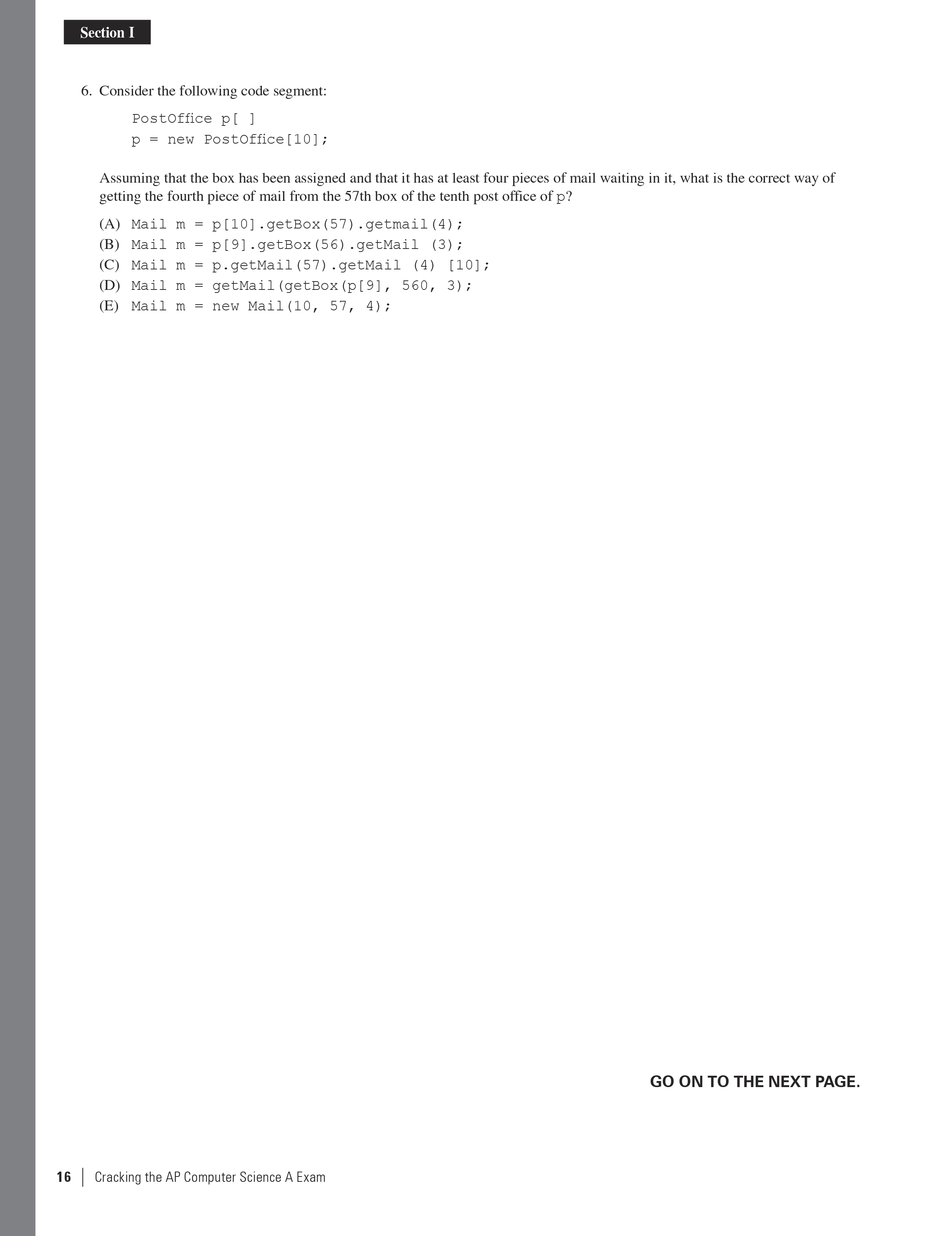 Section I

6. Consider the following code segment:

PostOffice p[ ]
p = new PostOffice[10];

Assuming that the box has been assigned and that it has at least four pieces of mail waiting in it, what is the correct way of getting the fourth piece of mail from the 57th box of the tenth post office of p?

(A) Mail m = p[10].getBox(57).getmail(4);
(B) Mail m = p[9].getBox(56).getMail (3);
(C) Mail m = p.getMail(57).getMail (4) [10];
(D) Mail m = getMail(getBox(p[9], 560, 3);
(E) Mail m = new Mail(10, 57, 4);

GO ON TO THE NEXT PAGE.

16 | Cracking the AP Computer Science A Exam